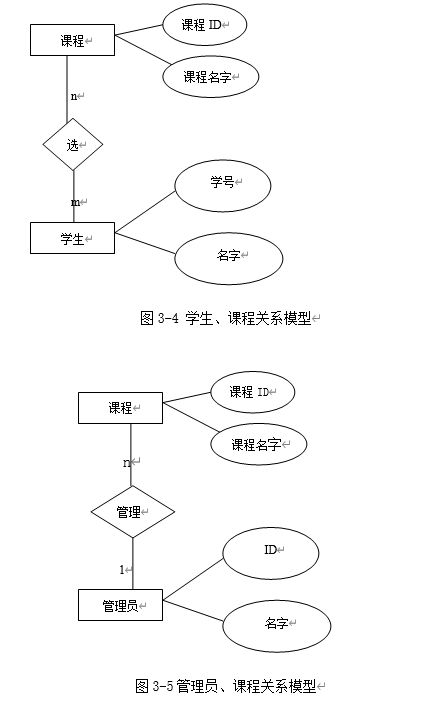 课程

课程 ID

课程名字

n

选

m

学生

学号

名字

图 3-4 学生、课程关系模型

课程

课程 ID

课程名字

n

管理

1

管理员

ID

名字

图 3-5 管理员、课程关系模型